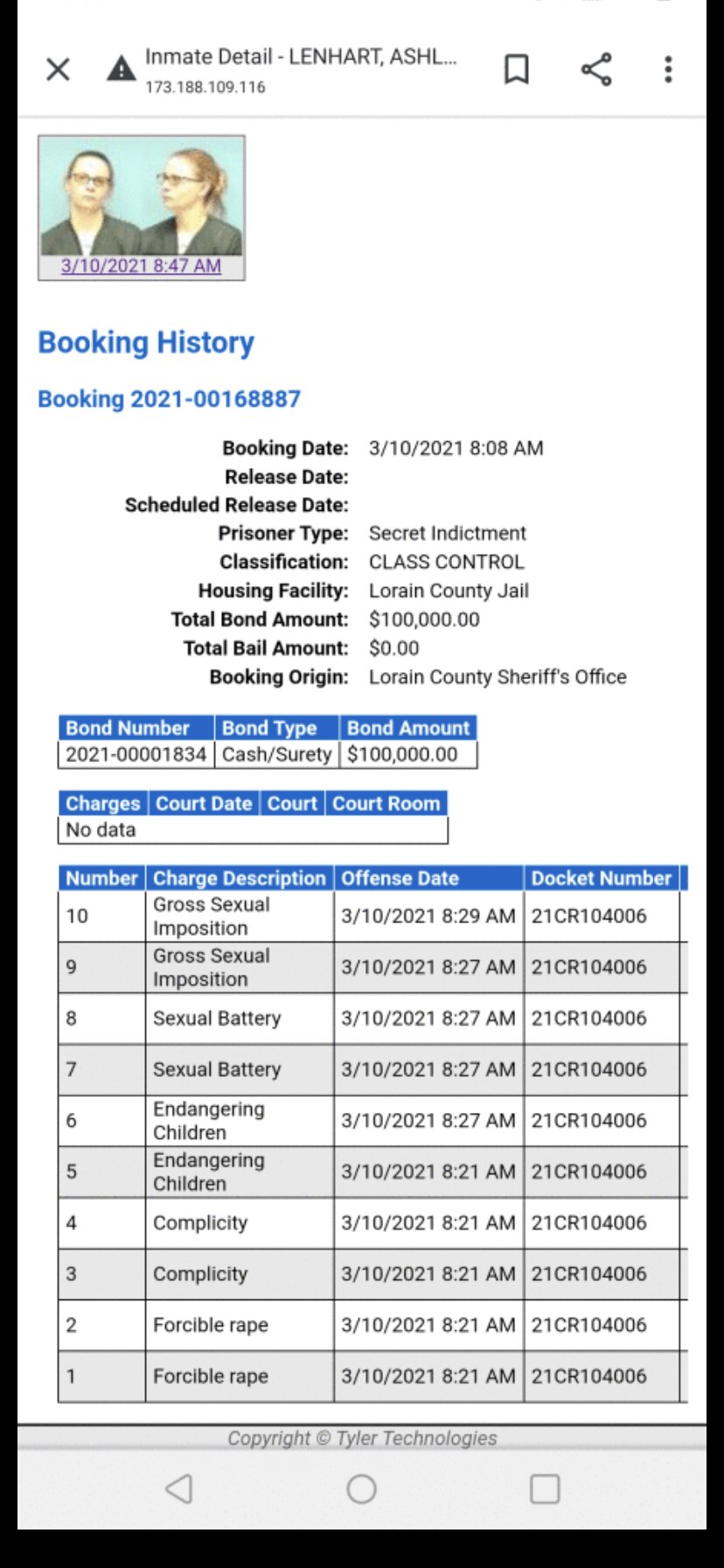 Inmate Detail - LENHART, ASHL...
173.188.109.116

3/10/2021 8:47 AM

Booking History

Booking 2021-00168887

Booking Date: 3/10/2021 8:08 AM
Release Date:
Scheduled Release Date:
Prisoner Type: Secret Indictment
Classification: CLASS CONTROL
Housing Facility: Lorain County Jail
Total Bond Amount: $100,000.00
Total Bail Amount: $0.00
Booking Origin: Lorain County Sheriff's Office

| Bond Number | Bond Type | Bond Amount |
|---|---|---|
| 2021-00001834 | Cash/Surety | $100,000.00 |

| Charges | Court Date | Court | Court Room |
|---|---|---|---|
| No data | | | |

| Number | Charge Description | Offense Date | Docket Number |
|---|---|---|---|
| 10 | Gross Sexual Imposition | 3/10/2021 8:29 AM | 21CR104006 |
| 9 | Gross Sexual Imposition | 3/10/2021 8:27 AM | 21CR104006 |
| 8 | Sexual Battery | 3/10/2021 8:27 AM | 21CR104006 |
| 7 | Sexual Battery | 3/10/2021 8:27 AM | 21CR104006 |
| 6 | Endangering Children | 3/10/2021 8:27 AM | 21CR104006 |
| 5 | Endangering Children | 3/10/2021 8:21 AM | 21CR104006 |
| 4 | Complicity | 3/10/2021 8:21 AM | 21CR104006 |
| 3 | Complicity | 3/10/2021 8:21 AM | 21CR104006 |
| 2 | Forcible rape | 3/10/2021 8:21 AM | 21CR104006 |
| 1 | Forcible rape | 3/10/2021 8:21 AM | 21CR104006 |

Copyright © Tyler Technologies